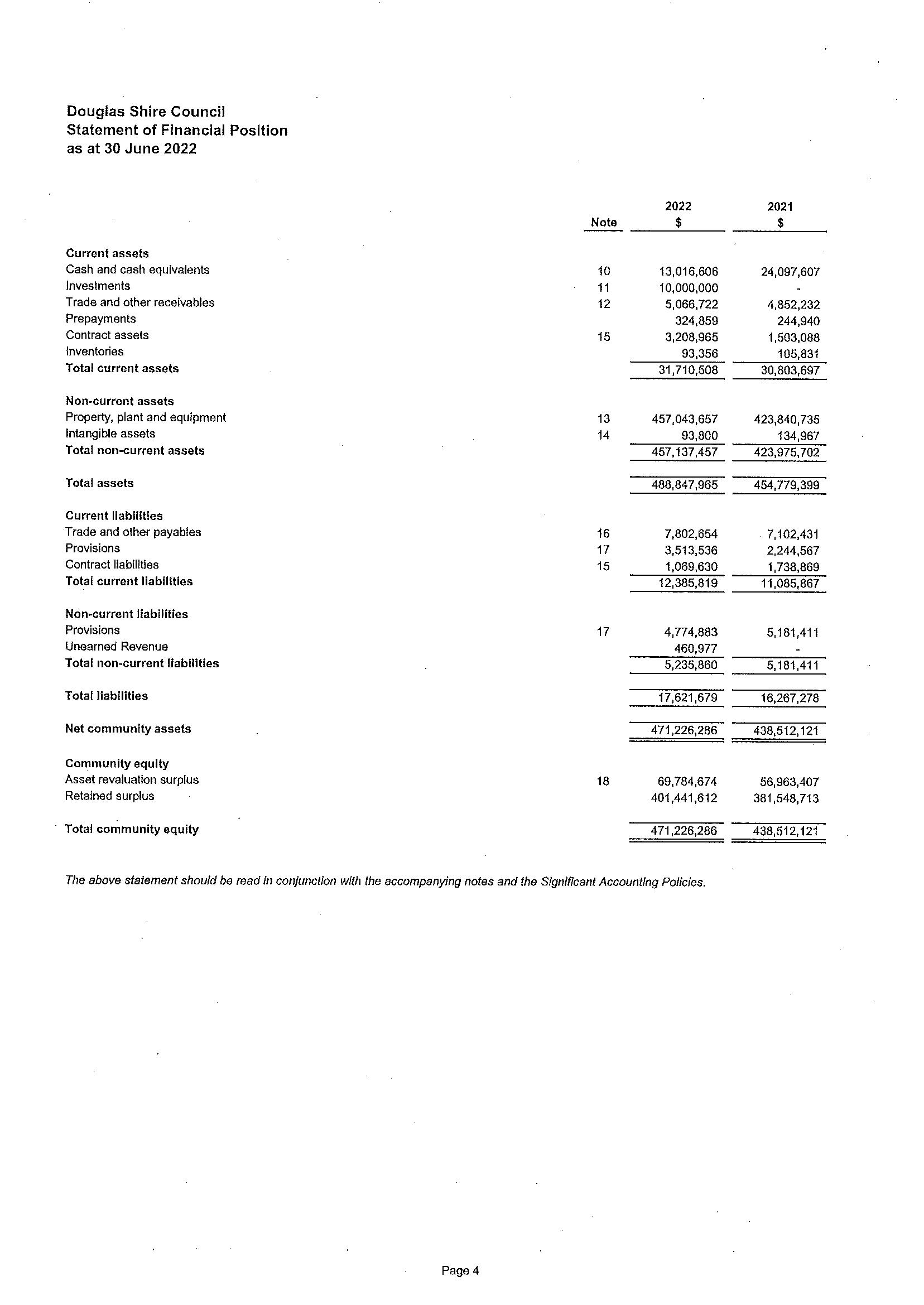 Douglas Shire Council
Statement of Financial Position
as at 30 June 2022

| | Note | 2022 $ | 2021 $ |
|---|---|---|---|
| **Current assets** | | | |
| Cash and cash equivalents | 10 | 13,016,606 | 24,097,607 |
| Investments | 11 | 10,000,000 | - |
| Trade and other receivables | 12 | 5,066,722 | 4,852,232 |
| Prepayments | | 324,859 | 244,940 |
| Contract assets | 15 | 3,208,965 | 1,503,088 |
| Inventories | | 93,356 | 105,831 |
| **Total current assets** | | 31,710,508 | 30,803,697 |
| **Non-current assets** | | | |
| Property, plant and equipment | 13 | 457,043,657 | 423,840,735 |
| Intangible assets | 14 | 93,800 | 134,967 |
| **Total non-current assets** | | 457,137,457 | 423,975,702 |
| **Total assets** | | 488,847,965 | 454,779,399 |
| **Current liabilities** | | | |
| Trade and other payables | 16 | 7,802,654 | 7,102,431 |
| Provisions | 17 | 3,513,536 | 2,244,567 |
| Contract liabilities | 15 | 1,069,630 | 1,738,869 |
| **Total current liabilities** | | 12,385,819 | 11,085,867 |
| **Non-current liabilities** | | | |
| Provisions | 17 | 4,774,883 | 5,181,411 |
| Unearned Revenue | | 460,977 | - |
| **Total non-current liabilities** | | 5,235,860 | 5,181,411 |
| **Total liabilities** | | 17,621,679 | 16,267,278 |
| **Net community assets** | | 471,226,286 | 438,512,121 |
| **Community equity** | | | |
| Asset revaluation surplus | 18 | 69,784,674 | 56,963,407 |
| Retained surplus | | 401,441,612 | 381,548,713 |
| **Total community equity** | | 471,226,286 | 438,512,121 |

The above statement should be read in conjunction with the accompanying notes and the Significant Accounting Policies.

Page 4